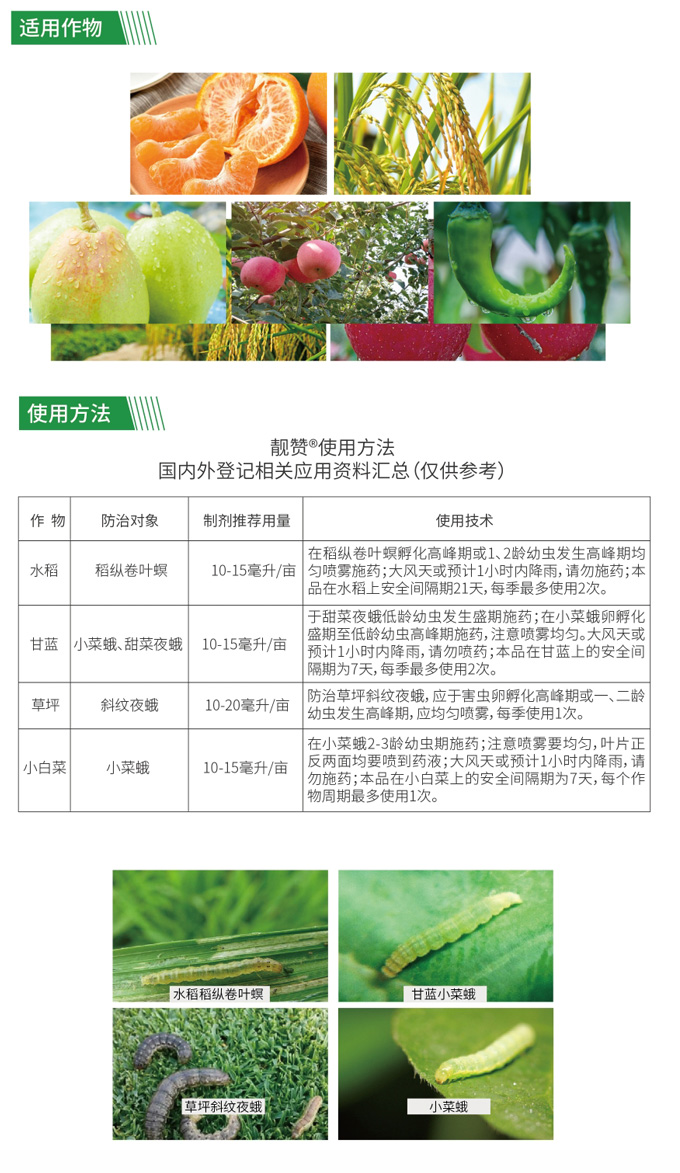 适用作物

使用方法

靓赞®使用方法
国内外登记相关应用资料汇总（仅供参考）

| 作 物 | 防治对象 | 制剂推荐用量 | 使用技术 |
|---|---|---|---|
| 水稻 | 稻纵卷叶螟 | 10-15毫升/亩 | 在稻纵卷叶螟孵化高峰期或1、2龄幼虫发生高峰期均匀喷雾施药；大风天或预计1小时内降雨，请勿施药；本品在水稻上安全间隔期21天，每季最多使用2次。 |
| 甘蓝 | 小菜蛾、甜菜夜蛾 | 10-15毫升/亩 | 于甜菜夜蛾低龄幼虫发生盛期施药；在小菜蛾卵孵化盛期至低龄幼虫高峰期施药，注意喷雾均匀。大风天或预计1小时内降雨，请勿喷药；本品在甘蓝上的安全间隔期为7天，每季最多使用2次。 |
| 草坪 | 斜纹夜蛾 | 10-20毫升/亩 | 防治草坪斜纹夜蛾，应于害虫卵孵化高峰期或一、二龄幼虫发生高峰期，应均匀喷雾，每季使用1次。 |
| 小白菜 | 小菜蛾 | 10-15毫升/亩 | 在小菜蛾2-3龄幼虫期施药；注意喷雾要均匀，叶片正反两面均要喷到药液；大风天或预计1小时内降雨，请勿施药；本品在小白菜上的安全间隔期为7天，每个作物周期最多使用1次。 |

水稻稻纵卷叶螟

甘蓝小菜蛾

草坪斜纹夜蛾

小菜蛾